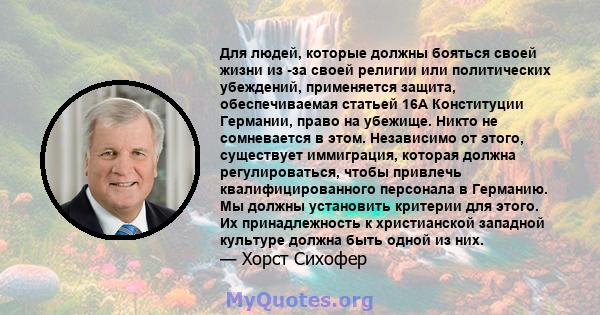 Для людей, которые должны бояться своей жизни из -за своей религии или политических убеждений, применяется защита, обеспечиваемая статьей 16А Конституции Германии, право на убежище. Никто не сомневается в этом. Независимо от этого, существует иммиграция, которая должна регулироваться, чтобы привлечь квалифицированного персонала в Германию. Мы должны установить критерии для этого. Их принадлежность к христианской западной культуре должна быть одной из них.
— Хорст Сихофер

MyQuotes.org